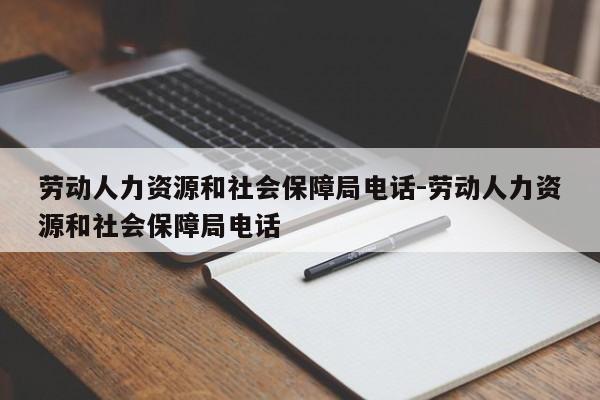 劳动人力资源和社会保障局电话-劳动人力资源和社会保障局电话